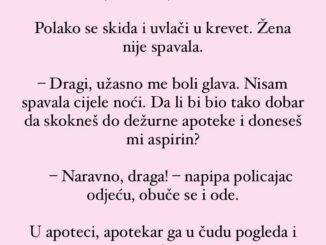 Polako se skida i uvlači u krevet. Žena nije spavala.

– Dragi, užasno me boli glava. Nisam spavala cijele noći. Da li bi bio tako dobar da skokneš do dežurne apoteke i doneseš mi aspirin?

– Naravno, draga! – napipa policajac odjeću, obuče se i ode.

U apoteci, apotekar ga u čudu pogleda i